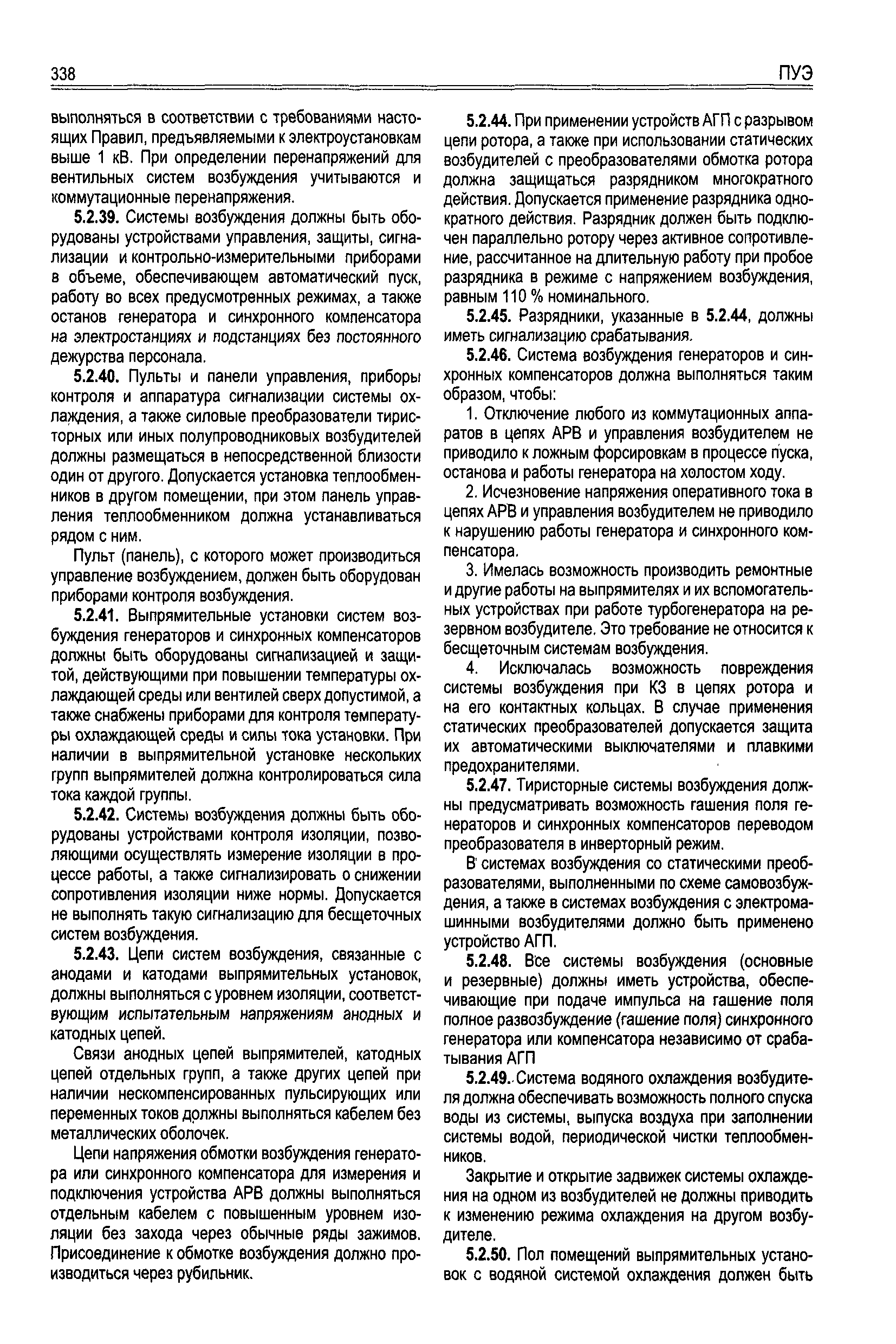 338

ПУЭ

выполняться в соответствии с требованиями настоящих Правил, предъявляемыми к электроустановкам выше 1 кВ. При определении перенапряжений для вентильных систем возбуждения учитываются и коммутационные перенапряжения.

5.2.39. Системы возбуждения должны быть оборудованы устройствами управления, защиты, сигнализации и контрольно-измерительными приборами в объеме, обеспечивающем автоматический пуск, работу во всех предусмотренных режимах, а также останов генератора и синхронного компенсатора на электростанциях и подстанциях без постоянного дежурства персонала.

5.2.40. Пульты и панели управления, приборы контроля и аппаратура сигнализации системы охлаждения, а также силовые преобразователи тиристорных или иных полупроводниковых возбудителей должны размещаться в непосредственной близости один от другого. Допускается установка теплообменников в другом помещении, при этом панель управления теплообменником должна устанавливаться рядом с ним.

Пульт (панель), с которого может производиться управление возбуждением, должен быть оборудован приборами контроля возбуждения.

5.2.41. Выпрямительные установки систем возбуждения генераторов и синхронных компенсаторов должны быть оборудованы сигнализацией и защитой, действующими при повышении температуры охлаждающей среды или вентилей сверх допустимой, а также снабжены приборами для контроля температуры охлаждающей среды и силы тока установки. При наличии в выпрямительной установке нескольких групп выпрямителей должна контролироваться сила тока каждой группы.

5.2.42. Системы возбуждения должны быть оборудованы устройствами контроля изоляции, позволяющими осуществлять измерение изоляции в процессе работы, а также сигнализировать о снижении сопротивления изоляции ниже нормы. Допускается не выполнять такую сигнализацию для бесщеточных систем возбуждения.

5.2.43. Цепи систем возбуждения, связанные с анодами и катодами выпрямительных установок, должны выполняться с уровнем изоляции, соответствующим испытательным напряжениям анодных и катодных цепей.

Связи анодных цепей выпрямителей, катодных цепей отдельных групп, а также других цепей при наличии нескомпенсированных пульсирующих или переменных токов должны выполняться кабелем без металлических оболочек.

Цепи напряжения обмотки возбуждения генератора или синхронного компенсатора для измерения и подключения устройства АРВ должны выполняться отдельным кабелем с повышенным уровнем изоляции без захода через обычные ряды зажимов. Присоединение к обмотке возбуждения должно производиться через рубильник.

5.2.44. При применении устройств АГП с разрывом цепи ротора, а также при использовании статических возбудителей с преобразователями обмотка ротора должна защищаться разрядником многократного действия. Допускается применение разрядника однократного действия. Разрядник должен быть подключен параллельно ротору через активное сопротивление, рассчитанное на длительную работу при пробое разрядника в режиме с напряжением возбуждения, равным 110 % номинального.

5.2.45. Разрядники, указанные в 5.2.44, должны иметь сигнализацию срабатывания.

5.2.46. Система возбуждения генераторов и синхронных компенсаторов должна выполняться таким образом, чтобы:

1. Отключение любого из коммутационных аппаратов в цепях АРВ и управления возбудителем не приводило к ложным форсировкам в процессе пуска, останова и работы генератора на холостом ходу.

2. Исчезновение напряжения оперативного тока в цепях АРВ и управления возбудителем не приводило к нарушению работы генератора и синхронного компенсатора.

3. Имелась возможность производить ремонтные и другие работы на выпрямителях и их вспомогательных устройствах при работе турбогенератора на резервном возбудителе. Это требование не относится к бесщеточным системам возбуждения.

4. Исключалась возможность повреждения системы возбуждения при КЗ в цепях ротора и на его контактных кольцах. В случае применения статических преобразователей допускается защита их автоматическими выключателями и плавкими предохранителями.

5.2.47. Тиристорные системы возбуждения должны предусматривать возможность гашения поля генераторов и синхронных компенсаторов переводом преобразователя в инверторный режим.

В системах возбуждения со статическими преобразователями, выполненными по схеме самовозбуждения, а также в системах возбуждения с электромашинными возбудителями должно быть применено устройство АГП.

5.2.48. Все системы возбуждения (основные и резервные) должны иметь устройства, обеспечивающие при подаче импульса на гашение поля полное развозбуждение (гашение поля) синхронного генератора или компенсатора независимо от срабатывания АГП

5.2.49. Система водяного охлаждения возбудителя должна обеспечивать возможность полного спуска воды из системы, выпуска воздуха при заполнении системы водой, периодической чистки теплообменников.

Закрытие и открытие задвижек системы охлаждения на одном из возбудителей не должны приводить к изменению режима охлаждения на другом возбудителе.

5.2.50. Пол помещений выпрямительных установок с водяной системой охлаждения должен быть